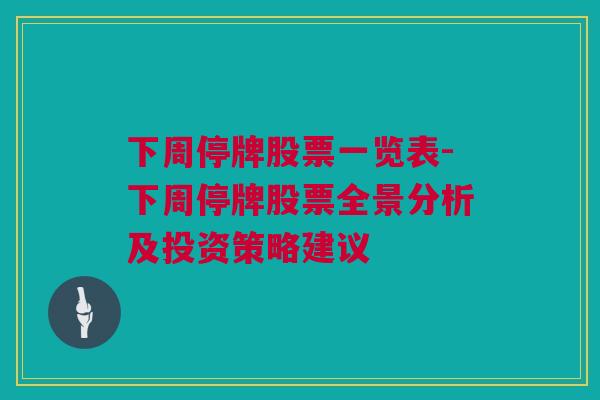 下周停牌股票一览表-下周停牌股票全景分析及投资策略建议